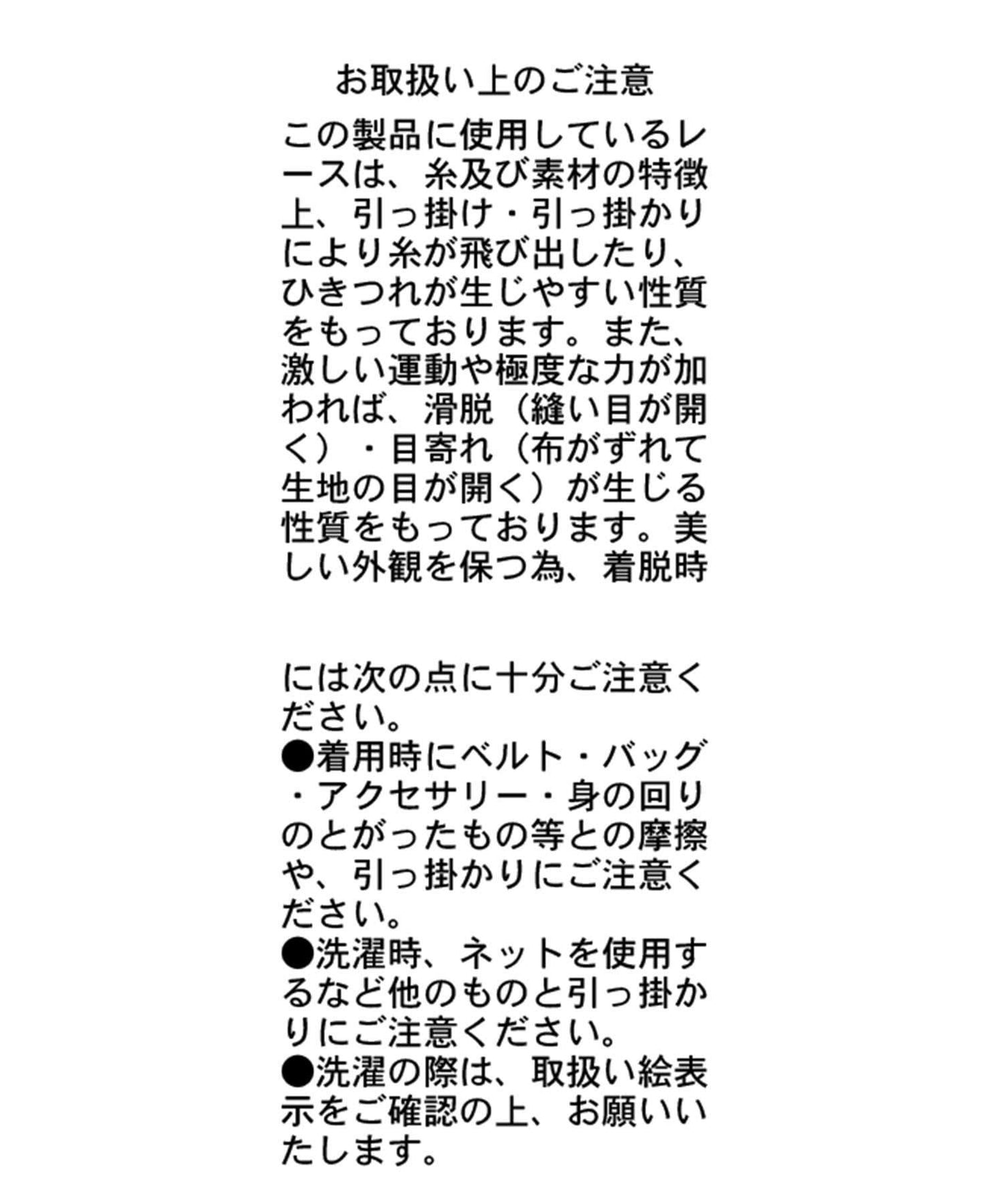 お取扱い上のご注意

この製品に使用しているレースは、糸及び素材の特徴上、引っ掛け・引っ掛かりにより糸が飛び出したり、ひきつれが生じやすい性質をもっております。また、激しい運動や極度な力が加われば、滑脱（縫い目が開く）・目寄れ（布がずれて生地の目が開く）が生じる性質をもっております。美しい外観を保つ為、着脱時

には次の点に十分ご注意ください。
●着用時にベルト・バッグ・アクセサリー・身の回りのとがったもの等との摩擦や、引っ掛かりにご注意ください。
●洗濯時、ネットを使用するなど他のものと引っ掛かりにご注意ください。
●洗濯の際は、取扱い絵表示をご確認の上、お願いいたします。